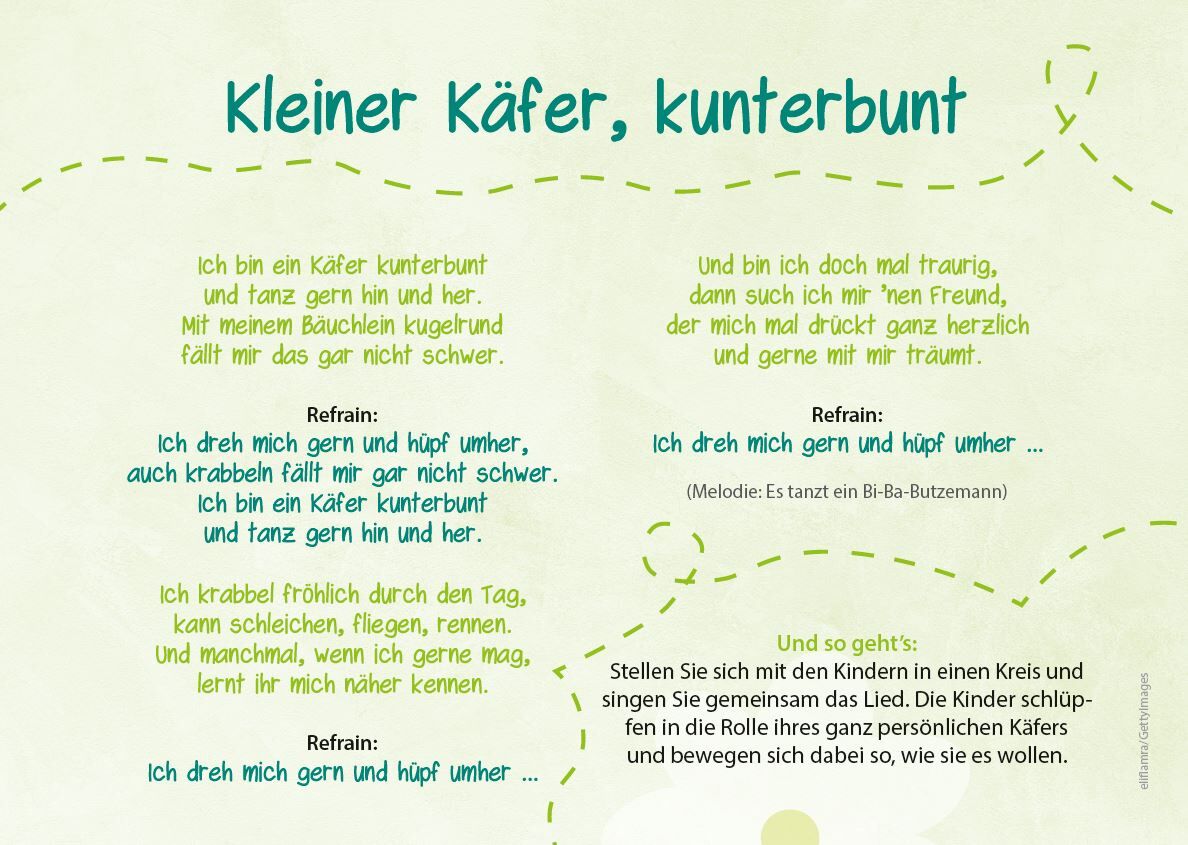 Kleiner Käfer, kunterbunt

Ich bin ein Käfer kunterbunt
und tanz gern hin und her.
Mit meinem Bäuchlein kugelrund
fällt mir das gar nicht schwer.

Refrain:
Ich dreh mich gern und hüpf umher,
auch krabbeln fällt mir gar nicht schwer.
Ich bin ein Käfer kunterbunt
und tanz gern hin und her.

Ich krabbel fröhlich durch den Tag,
kann schleichen, fliegen, rennen.
Und manchmal, wenn ich gerne mag,
lernt ihr mich näher kennen.

Refrain:
Ich dreh mich gern und hüpf umher ...

Und bin ich doch mal traurig,
dann such ich mir 'nen Freund,
der mich mal drückt ganz herzlich
und gerne mit mir träumt.

Refrain:
Ich dreh mich gern und hüpf umher ...

(Melodie: Es tanzt ein Bi-Ba-Butzemann)

Und so geht's:
Stellen Sie sich mit den Kindern in einen Kreis und singen Sie gemeinsam das Lied. Die Kinder schlüpfen in die Rolle ihres ganz persönlichen Käfers und bewegen sich dabei so, wie sie es wollen.

eliflamra/GettyImages